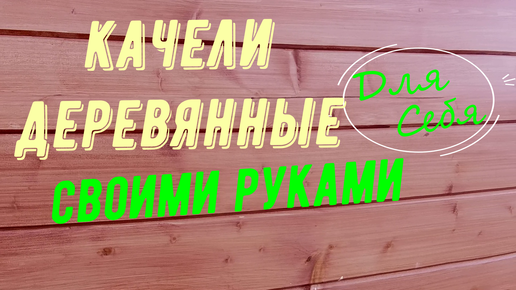 КАЧЕЛИ
ДЕРЕВЯННЫЕ
Для
Себя
СВОИМИ РУКАМИ